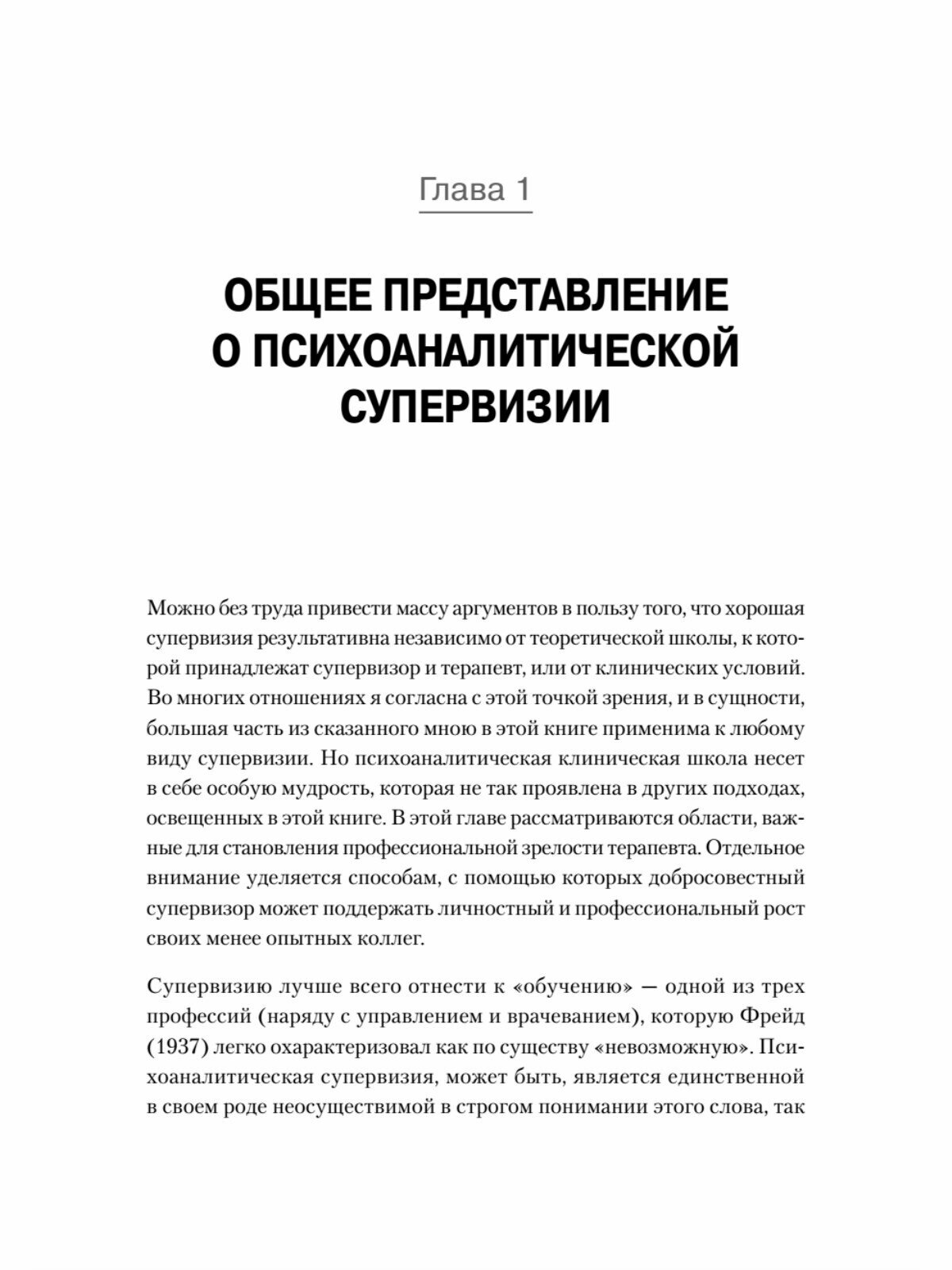 Глава 1

ОБЩЕЕ ПРЕДСТАВЛЕНИЕ О ПСИХОАНАЛИТИЧЕСКОЙ СУПЕРВИЗИИ

Можно без труда привести массу аргументов в пользу того, что хорошая супервизия результативна независимо от теоретической школы, к которой принадлежат супервизор и терапевт, или от клинических условий. Во многих отношениях я согласна с этой точкой зрения, и в сущности, большая часть из сказанного мною в этой книге применима к любому виду супервизии. Но психоаналитическая клиническая школа несет в себе особую мудрость, которая не так проявлена в других подходах, освещенных в этой книге. В этой главе рассматриваются области, важные для становления профессиональной зрелости терапевта. Отдельное внимание уделяется способам, с помощью которых добросовестный супервизор может поддержать личностный и профессиональный рост своих менее опытных коллег.

Супервизию лучше всего отнести к «обучению» — одной из трех профессий (наряду с управлением и врачеванием), которую Фрейд (1937) легко охарактеризовал как по существу «невозможную». Психоаналитическая супервизия, может быть, является единственной в своем роде неосуществимой в строгом понимании этого слова, так